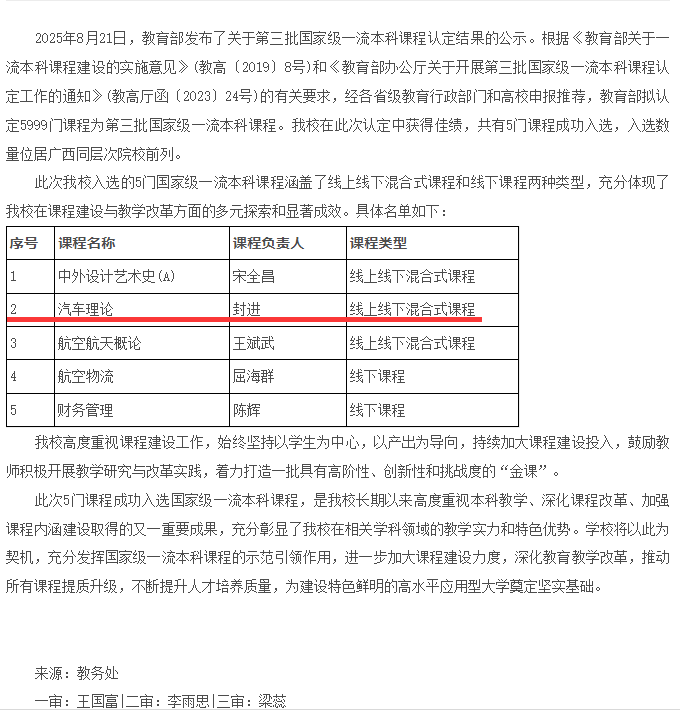 2025年8月21日，教育部发布了关于第三批国家级一流本科课程认定结果的公示。根据《教育部关于一流本科课程建设的实施意见》（教高〔2019〕8号）和《教育部办公厅关于开展第三批国家级一流本科课程认定工作的通知》（教高厅函〔2023〕24号）的有关要求，经各省级教育行政部门和高校申报推荐，教育部拟认定5999门课程为第三批国家级一流本科课程。我校在此次认定中获得佳绩，共有5门课程成功入选，入选数量位居广西同层次院校前列。

此次我校入选的5门国家级一流本科课程涵盖了线上线下混合式课程和线下课程两种类型，充分体现了我校在课程建设与教学改革方面的多元探索和显著成效。具体名单如下：

| 序号 | 课程名称 | 课程负责人 | 课程类型 |
|---|---|---|---|
| 1 | 中外设计艺术史(A) | 宋全昌 | 线上线下混合式课程 |
| 2 | 汽车理论 | 封进 | 线上线下混合式课程 |
| 3 | 航空航天概论 | 王斌武 | 线上线下混合式课程 |
| 4 | 航空物流 | 屈海群 | 线下课程 |
| 5 | 财务管理 | 陈辉 | 线下课程 |

我校高度重视课程建设工作，始终坚持以学生为中心，以产出为导向，持续加大课程建设投入，鼓励教师积极开展教学研究与改革实践，着力打造一批具有高阶性、创新性和挑战度的“金课”。

此次5门课程成功入选国家级一流本科课程，是我校长期以来高度重视本科教学、深化课程改革、加强课程内涵建设取得的又一重要成果，充分彰显了我校在相关学科领域的教学实力和特色优势。学校将以此为契机，充分发挥国家级一流本科课程的示范引领作用，进一步加大课程建设力度，深化教育教学改革，推动所有课程提质升级，不断提升人才培养质量，为建设特色鲜明的高水平应用型大学奠定坚实基础。

来源：教务处

一审：王国富|二审：李雨思|三审：梁蕊